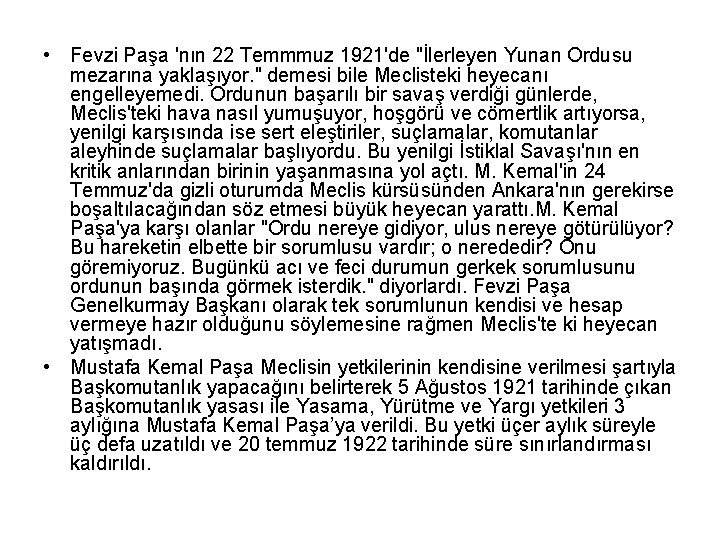 • Fevzi Paşa 'nın 22 Temmmuz 1921'de "İlerleyen Yunan Ordusu mezarına yaklaşıyor." demesi bile Meclisteki heyecanı engelleyemedi. Ordunun başarılı bir savaş verdiği günlerde, Meclis'teki hava nasıl yumuşuyor, hoşgörü ve cömertlik artıyorsa, yenilgi karşısında ise sert eleştiriler, suçlamalar, komutanlar aleyhinde suçlamalar başlıyordu. Bu yenilgi İstiklal Savaşı'nın en kritik anlarından birinin yaşanmasına yol açtı. M. Kemal'in 24 Temmuz'da gizli oturumda Meclis kürsüsünden Ankara'nın gerekirse boşaltılacağından söz etmesi büyük heyecan yarattı.M. Kemal Paşa'ya karşı olanlar "Ordu nereye gidiyor, ulus nereye götürülüyor? Bu hareketin elbette bir sorumlusu vardır; o nerededir? Onu göremiyoruz. Bugünkü acı ve feci durumun gerkek sorumlusunu ordunun başında görmek isterdik." diyorlardı. Fevzi Paşa Genelkurmay Başkanı olarak tek sorumlunun kendisi ve hesap vermeye hazır olduğunu söylemesine rağmen Meclis'te ki heyecan yatışmadı.

• Mustafa Kemal Paşa Meclisin yetkilerinin kendisine verilmesi şartıyla Başkomutanlık yapacağını belirterek 5 Ağustos 1921 tarihinde çıkan Başkomutanlık yasası ile Yasama, Yürütme ve Yargı yetkileri 3 aylığına Mustafa Kemal Paşa'ya verildi. Bu yetki üçer aylık süreyle üç defa uzatıldı ve 20 temmuz 1922 tarihinde süre sınırlandırması kaldırıldı.